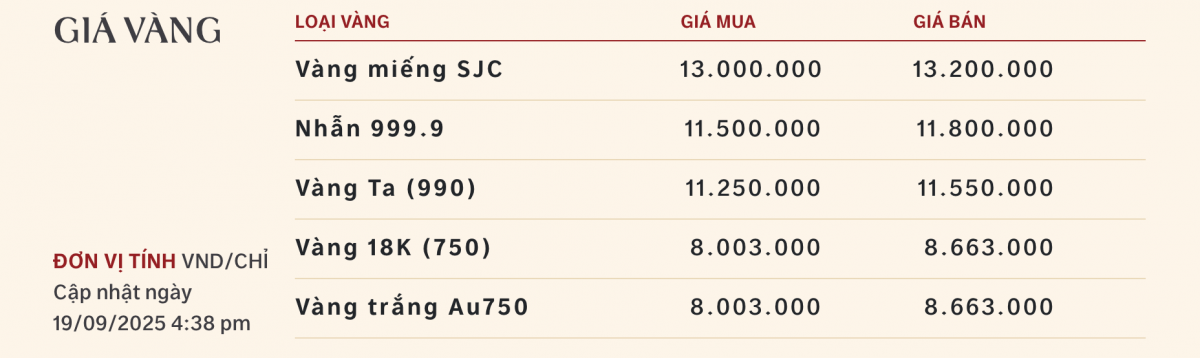 GIÁ VÀNG

ĐƠN VỊ TÍNH VND/CHỈ
Cập nhật ngày 19/09/2025 4:38 pm

| LOẠI VÀNG | GIÁ MUA | GIÁ BÁN |
|---|---|---|
| Vàng miếng SJC | 13.000.000 | 13.200.000 |
| Nhẫn 999.9 | 11.500.000 | 11.800.000 |
| Vàng Ta (990) | 11.250.000 | 11.550.000 |
| Vàng 18K (750) | 8.003.000 | 8.663.000 |
| Vàng trắng Au750 | 8.003.000 | 8.663.000 |